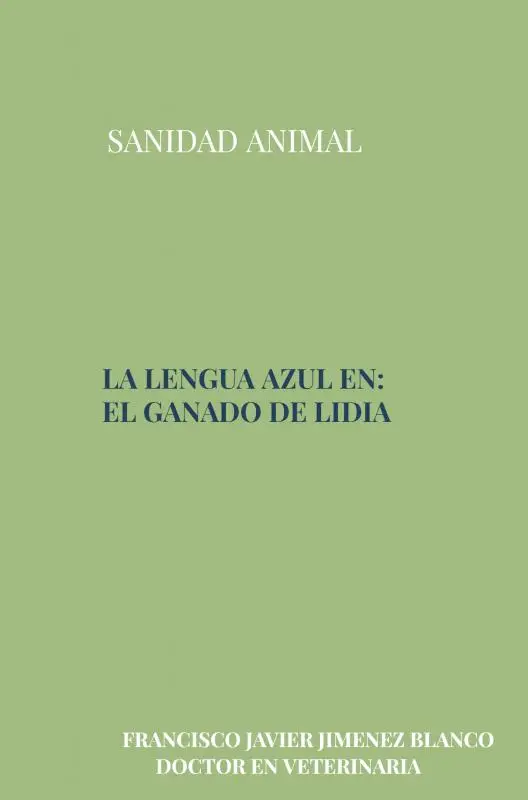 SANIDAD ANIMAL

LA LENGUA AZUL EN:
EL GANADO DE LIDIA

FRANCISCO JAVIER JIMENEZ BLANCO
DOCTOR EN VETERINARIA